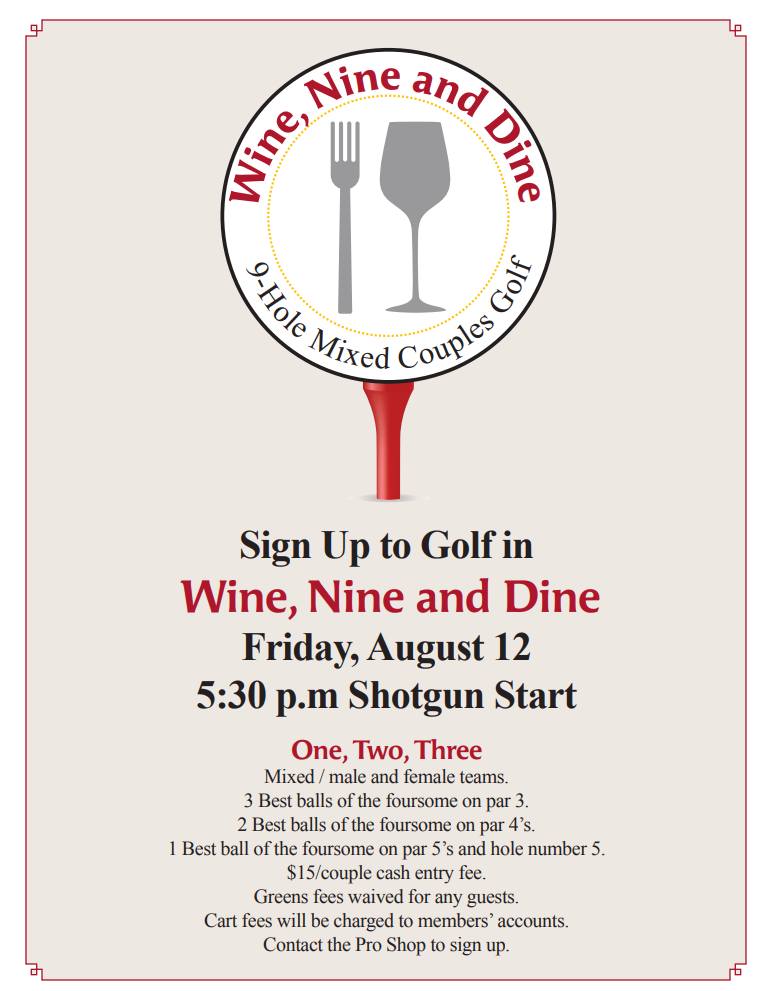 Wine, Nine and Dine

9-Hole Mixed Couples Golf

Sign Up to Golf in

Wine, Nine and Dine

Friday, August 12

5:30 p.m Shotgun Start

One, Two, Three

Mixed / male and female teams.

3 Best balls of the foursome on par 3.

2 Best balls of the foursome on par 4's.

1 Best ball of the foursome on par 5's and hole number 5.

$15/couple cash entry fee.

Greens fees waived for any guests.

Cart fees will be charged to members' accounts.

Contact the Pro Shop to sign up.